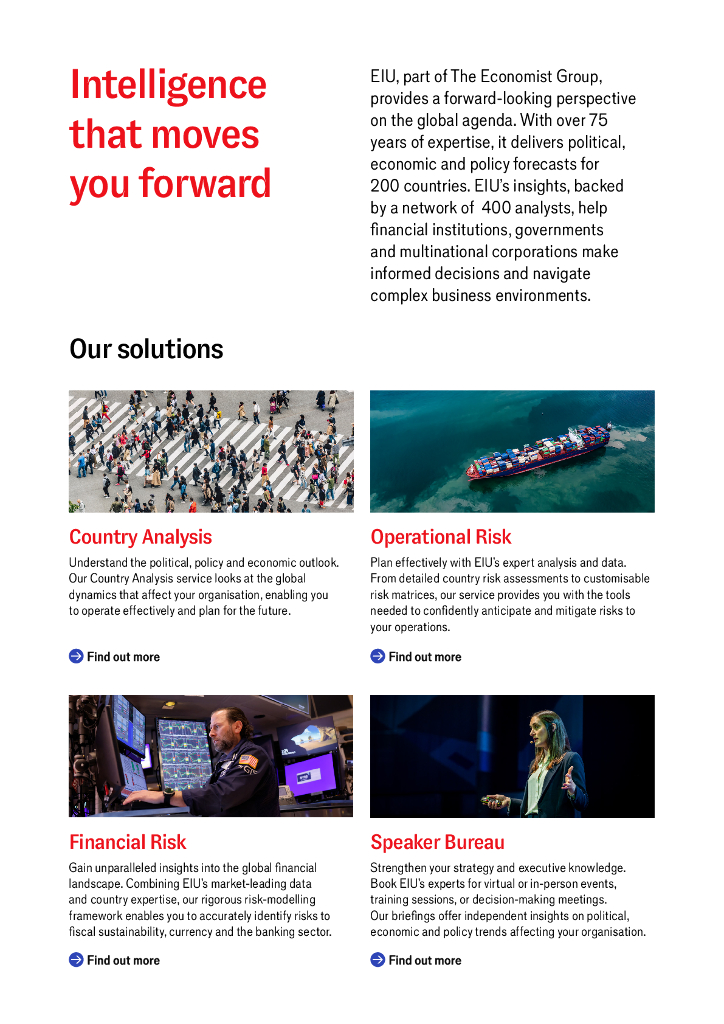 Intelligence that moves you forward

EIU, part of The Economist Group, provides a forward-looking perspective on the global agenda. With over 75 years of expertise, it delivers political, economic and policy forecasts for 200 countries. EIU's insights, backed by a network of 400 analysts, help financial institutions, governments and multinational corporations make informed decisions and navigate complex business environments.

Our solutions

Country Analysis

Understand the political, policy and economic outlook. Our Country Analysis service looks at the global dynamics that affect your organisation, enabling you to operate effectively and plan for the future.

Find out more

Operational Risk

Plan effectively with EIU's expert analysis and data. From detailed country risk assessments to customisable risk matrices, our service provides you with the tools needed to confidently anticipate and mitigate risks to your operations.

Find out more

Financial Risk

Gain unparalleled insights into the global financial landscape. Combining EIU's market-leading data and country expertise, our rigorous risk-modelling framework enables you to accurately identify risks to fiscal sustainability, currency and the banking sector.

Find out more

Speaker Bureau

Strengthen your strategy and executive knowledge. Book EIU's experts for virtual or in-person events, training sessions, or decision-making meetings. Our briefings offer independent insights on political, economic and policy trends affecting your organisation.

Find out more